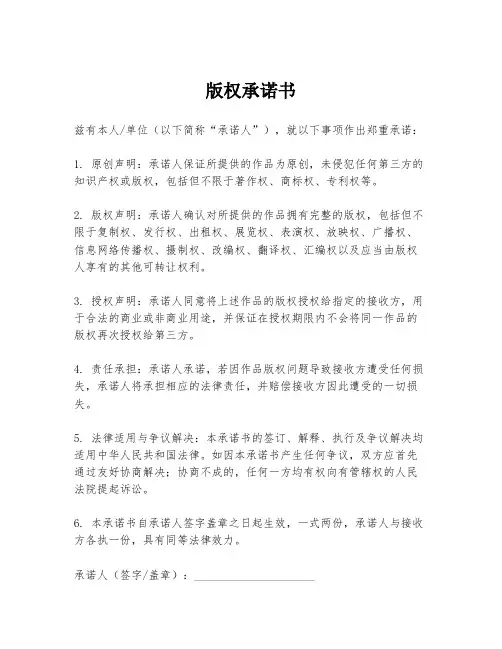 版权承诺书

兹有本人/单位（以下简称“承诺人”），就以下事项作出郑重承诺：

1. 原创声明：承诺人保证所提供的作品为原创，未侵犯任何第三方的知识产权或版权，包括但不限于著作权、商标权、专利权等。

2. 版权声明：承诺人确认对所提供的作品拥有完整的版权，包括但不限于复制权、发行权、出租权、展览权、表演权、放映权、广播权、信息网络传播权、摄制权、改编权、翻译权、汇编权以及应当由版权人享有的其他可转让权利。

3. 授权声明：承诺人同意将上述作品的版权授权给指定的接收方，用于合法的商业或非商业用途，并保证在授权期限内不会将同一作品的版权再次授权给第三方。

4. 责任承担：承诺人承诺，若因作品版权问题导致接收方遭受任何损失，承诺人将承担相应的法律责任，并赔偿接收方因此遭受的一切损失。

5. 法律适用与争议解决：本承诺书的签订、解释、执行及争议解决均适用中华人民共和国法律。如因本承诺书产生任何争议，双方应首先通过友好协商解决；协商不成的，任何一方均有权向有管辖权的人民法院提起诉讼。

6. 本承诺书自承诺人签字盖章之日起生效，一式两份，承诺人与接收方各执一份，具有同等法律效力。

承诺人（签字/盖章）：____________________